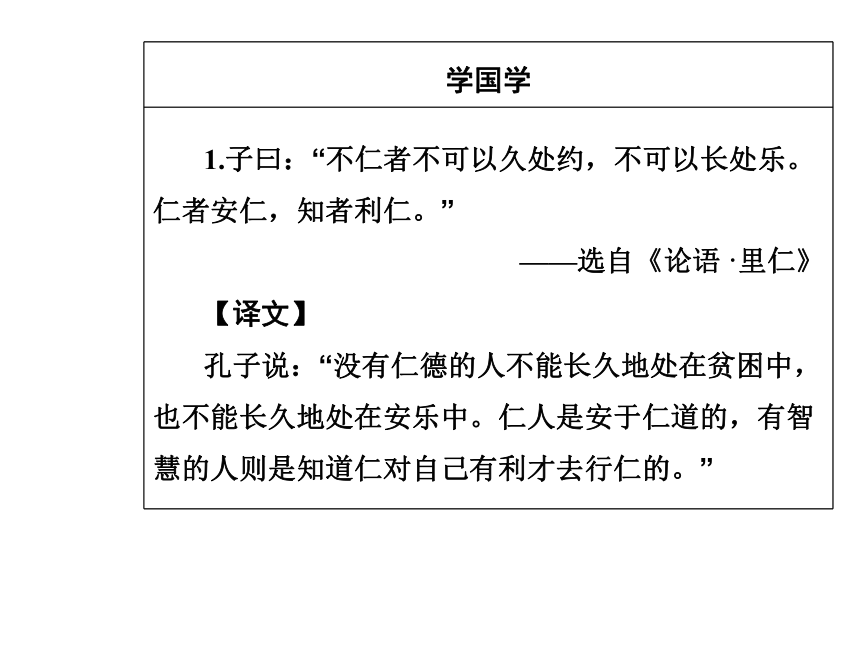 学国学

1.子曰：“不仁者不可以久处约，不可以长处乐。仁者安仁，知者利仁。”

——选自《论语·里仁》

【译文】

孔子说：“没有仁德的人不能长久地处在贫困中，也不能长久地处在安乐中。仁人是安于仁道的，有智慧的人则是知道仁对自己有利才去行仁的。”